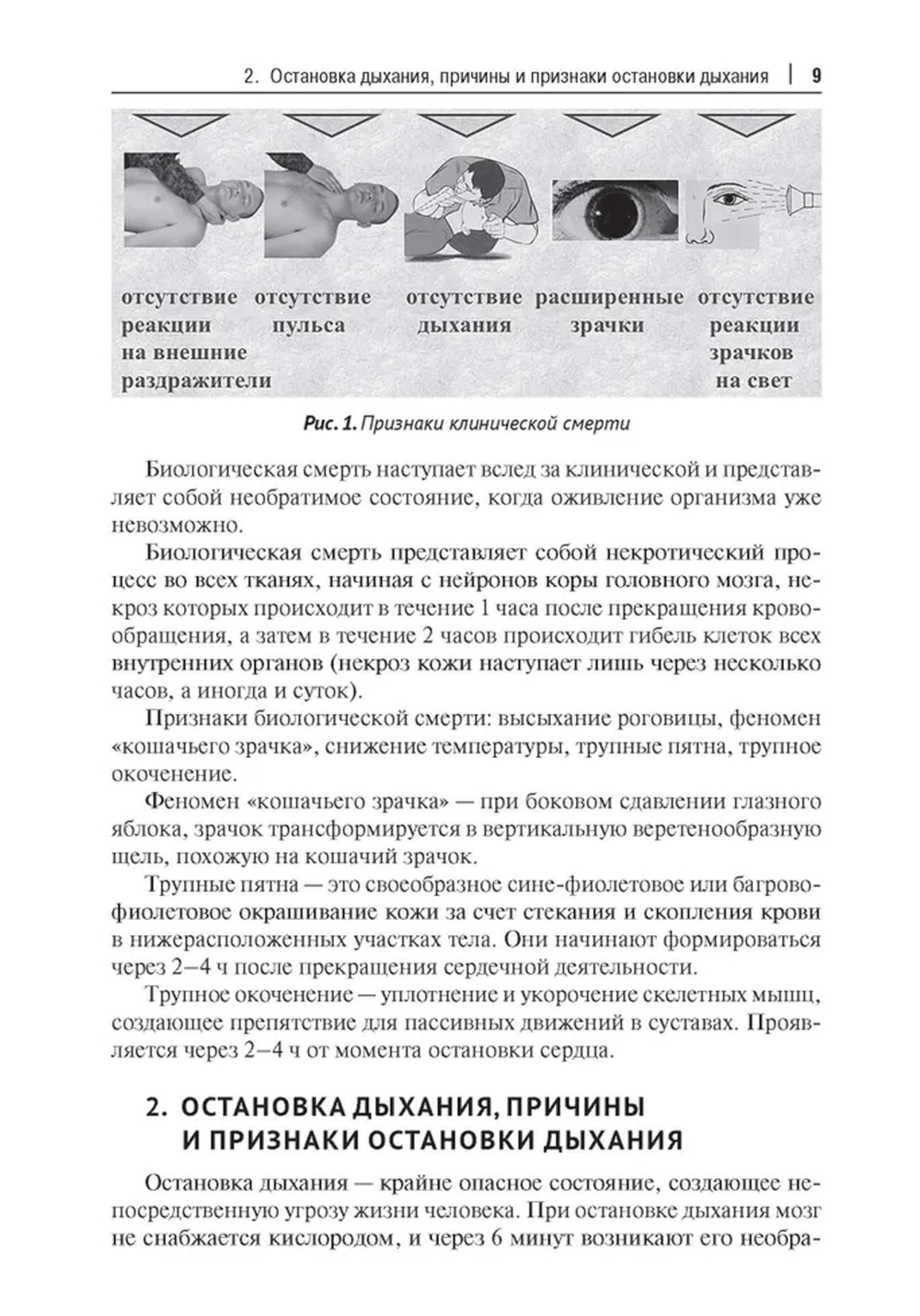 2. Остановка дыхания, причины и признаки остановки дыхания | 9

отсутствие реакции на внешние раздражители

отсутствие пульса

отсутствие дыхания

расширенные зрачки

отсутствие реакции зрачков на свет

Рис. 1. Признаки клинической смерти

Биологическая смерть наступает вслед за клинической и представляет собой необратимое состояние, когда оживление организма уже невозможно.

Биологическая смерть представляет собой некротический процесс во всех тканях, начиная с нейронов коры головного мозга, некроз которых происходит в течение 1 часа после прекращения кровообращения, а затем в течение 2 часов происходит гибель клеток всех внутренних органов (некроз кожи наступает лишь через несколько часов, а иногда и суток).

Признаки биологической смерти: высыхание роговицы, феномен «кошачьего зрачка», снижение температуры, трупные пятна, трупное окоченение.

Феномен «кошачьего зрачка» — при боковом сдавлении глазного яблока, зрачок трансформируется в вертикальную веретенообразную щель, похожую на кошачий зрачок.

Трупные пятна — это своеобразное сине-фиолетовое или багрово-фиолетовое окрашивание кожи за счет стекания и скопления крови в нижерасположенных участках тела. Они начинают формироваться через 2–4 ч после прекращения сердечной деятельности.

Трупное окоченение — уплотнение и укорочение скелетных мышц, создающее препятствие для пассивных движений в суставах. Проявляется через 2–4 ч от момента остановки сердца.

2. ОСТАНОВКА ДЫХАНИЯ, ПРИЧИНЫ И ПРИЗНАКИ ОСТАНОВКИ ДЫХАНИЯ

Остановка дыхания — крайне опасное состояние, создающее непосредственную угрозу жизни человека. При остановке дыхания мозг не снабжается кислородом, и через 6 минут возникают его необра-